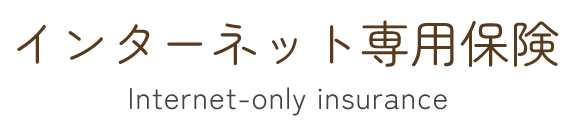 インターネット専用保険

Internet-only insurance